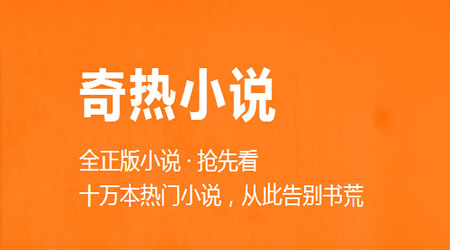 奇热小说

全正版小说 · 抢先看
十万本热门小说，从此告别书荒